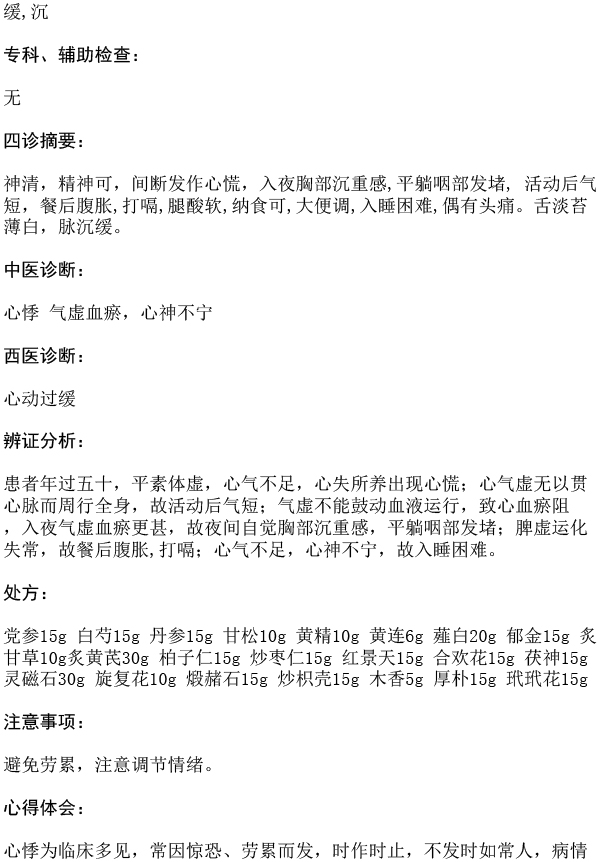 缓,沉

专科、辅助检查:

无

四诊摘要:

神清，精神可，间断发作心慌，入夜胸部沉重感,平躺咽部发堵，活动后气短，餐后腹胀,打嗝,腿酸软,纳食可,大便调,入睡困难,偶有头痛。舌淡苔薄白，脉沉缓。

中医诊断:

心悸 气虚血瘀，心神不宁

西医诊断:

心动过缓

辨证分析:

患者年过五十，平素体虚，心气不足，心失所养出现心慌；心气虚无以贯心脉而周行全身，故活动后气短；气虚不能鼓动血液运行，致心血瘀阻，入夜气虚血瘀更甚，故夜间自觉胸部沉重感，平躺咽部发堵；脾虚运化失常，故餐后腹胀,打嗝；心气不足，心神不宁，故入睡困难。

处方:

党参15g 白芍15g 丹参15g 甘松10g 黄精10g 黄连6g 薤白20g 郁金15g 炙甘草10g炙黄芪30g 柏子仁15g 炒枣仁15g 红景天15g 合欢花15g 茯神15g 灵磁石30g 旋复花10g 煅赭石15g 炒枳壳15g 木香5g 厚朴15g 玳玳花15g

注意事项:

避免劳累，注意调节情绪。

心得体会:

心悸为临床多见，常因惊恐、劳累而发，时作时止，不发时如常人，病情